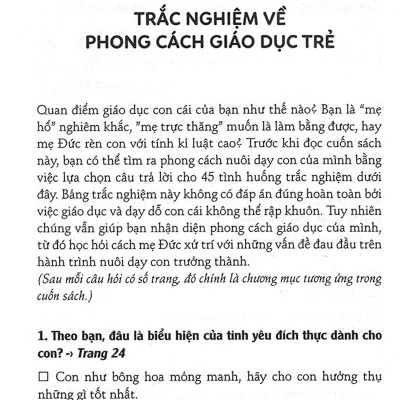 TRẮC NGHIỆM VỀ
PHONG CÁCH GIÁO DỤC TRẺ

Quan điểm giáo dục con cái của bạn như thế nào? Bạn là "mẹ hổ" nghiêm khắc, "mẹ trực thăng" muốn là làm bằng được, hay mẹ Đức rèn con với tính kỉ luật cao? Trước khi đọc cuốn sách này, bạn có thể tìm ra phong cách nuôi dạy con của mình bằng việc lựa chọn câu trả lời cho 45 tình huống trắc nghiệm dưới đây. Bảng trắc nghiệm này không có đáp án đúng hoàn toàn bởi việc giáo dục và dạy dỗ con cái không thể rập khuôn. Tuy nhiên chúng vẫn giúp bạn nhận diện phong cách giáo dục của mình, từ đó học hỏi cách mẹ Đức xử trí với những vấn đề đau đầu trên hành trình nuôi dạy con trưởng thành.
(Sau mỗi câu hỏi có số trang, đó chính là chương mục tương ứng trong cuốn sách.)

1. Theo bạn, đâu là biểu hiện của tình yêu đích thực dành cho con? -> Trang 24

☐ Con như bông hoa mỏng manh, hãy cho con hưởng thụ những gì tốt nhất.